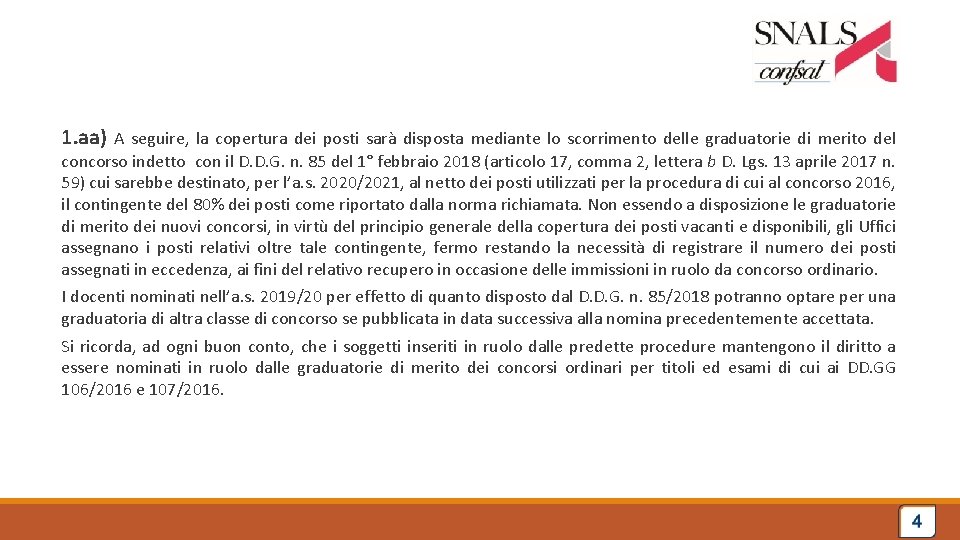 SNALS
confsal

1.aa) A seguire, la copertura dei posti sarà disposta mediante lo scorrimento delle graduatorie di merito del concorso indetto con il D.D.G. n. 85 del 1° febbraio 2018 (articolo 17, comma 2, lettera b D. Lgs. 13 aprile 2017 n. 59) cui sarebbe destinato, per l'a.s. 2020/2021, al netto dei posti utilizzati per la procedura di cui al concorso 2016, il contingente del 80% dei posti come riportato dalla norma richiamata. Non essendo a disposizione le graduatorie di merito dei nuovi concorsi, in virtù del principio generale della copertura dei posti vacanti e disponibili, gli Uffici assegnano i posti relativi oltre tale contingente, fermo restando la necessità di registrare il numero dei posti assegnati in eccedenza, ai fini del relativo recupero in occasione delle immissioni in ruolo da concorso ordinario.

I docenti nominati nell'a.s. 2019/20 per effetto di quanto disposto dal D.D.G. n. 85/2018 potranno optare per una graduatoria di altra classe di concorso se pubblicata in data successiva alla nomina precedentemente accettata.

Si ricorda, ad ogni buon conto, che i soggetti inseriti in ruolo dalle predette procedure mantengono il diritto a essere nominati in ruolo dalle graduatorie di merito dei concorsi ordinari per titoli ed esami di cui ai DD.GG 106/2016 e 107/2016.

4